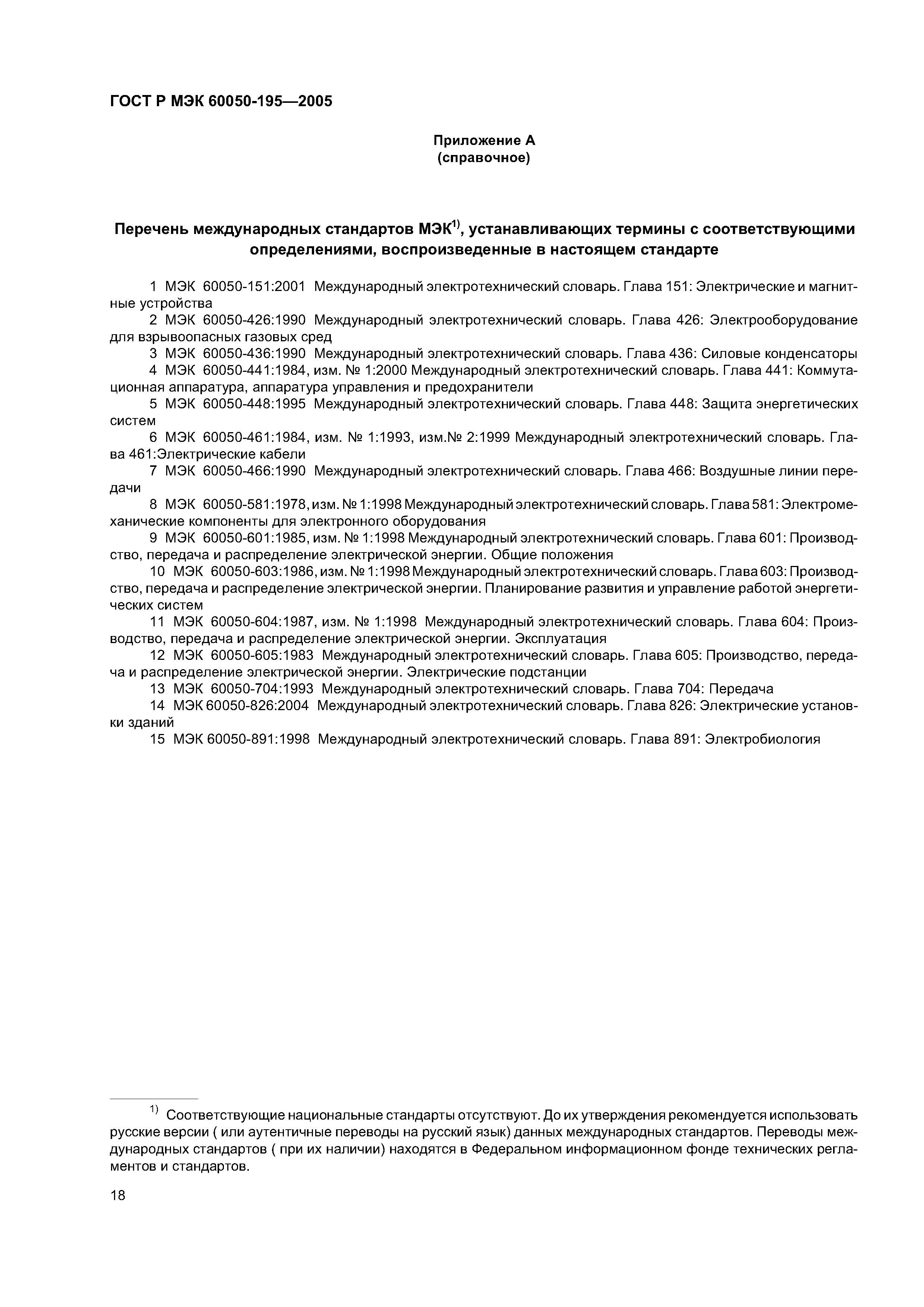 ГОСТ Р МЭК 60050-195—2005

Приложение А
(справочное)

Перечень международных стандартов МЭК$^{1)}$, устанавливающих термины с соответствующими определениями, воспроизведенные в настоящем стандарте

1 МЭК 60050-151:2001 Международный электротехнический словарь. Глава 151: Электрические и магнитные устройства

2 МЭК 60050-426:1990 Международный электротехнический словарь. Глава 426: Электрооборудование для взрывоопасных газовых сред

3 МЭК 60050-436:1990 Международный электротехнический словарь. Глава 436: Силовые конденсаторы

4 МЭК 60050-441:1984, изм. № 1:2000 Международный электротехнический словарь. Глава 441: Коммутационная аппаратура, аппаратура управления и предохранители

5 МЭК 60050-448:1995 Международный электротехнический словарь. Глава 448: Защита энергетических систем

6 МЭК 60050-461:1984, изм. № 1:1993, изм.№ 2:1999 Международный электротехнический словарь. Глава 461:Электрические кабели

7 МЭК 60050-466:1990 Международный электротехнический словарь. Глава 466: Воздушные линии передачи

8 МЭК 60050-581:1978, изм. № 1:1998 Международный электротехнический словарь. Глава 581: Электромеханические компоненты для электронного оборудования

9 МЭК 60050-601:1985, изм. № 1:1998 Международный электротехнический словарь. Глава 601: Производство, передача и распределение электрической энергии. Общие положения

10 МЭК 60050-603:1986, изм. № 1:1998 Международный электротехнический словарь. Глава 603: Производство, передача и распределение электрической энергии. Планирование развития и управление работой энергетических систем

11 МЭК 60050-604:1987, изм. № 1:1998 Международный электротехнический словарь. Глава 604: Производство, передача и распределение электрической энергии. Эксплуатация

12 МЭК 60050-605:1983 Международный электротехнический словарь. Глава 605: Производство, передача и распределение электрической энергии. Электрические подстанции

13 МЭК 60050-704:1993 Международный электротехнический словарь. Глава 704: Передача

14 МЭК 60050-826:2004 Международный электротехнический словарь. Глава 826: Электрические установки зданий

15 МЭК 60050-891:1998 Международный электротехнический словарь. Глава 891: Электробиология

$^{1)}$ Соответствующие национальные стандарты отсутствуют. До их утверждения рекомендуется использовать русские версии ( или аутентичные переводы на русский язык) данных международных стандартов. Переводы международных стандартов ( при их наличии) находятся в Федеральном информационном фонде технических регламентов и стандартов.

18